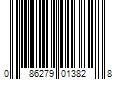 0 86279 01382 8